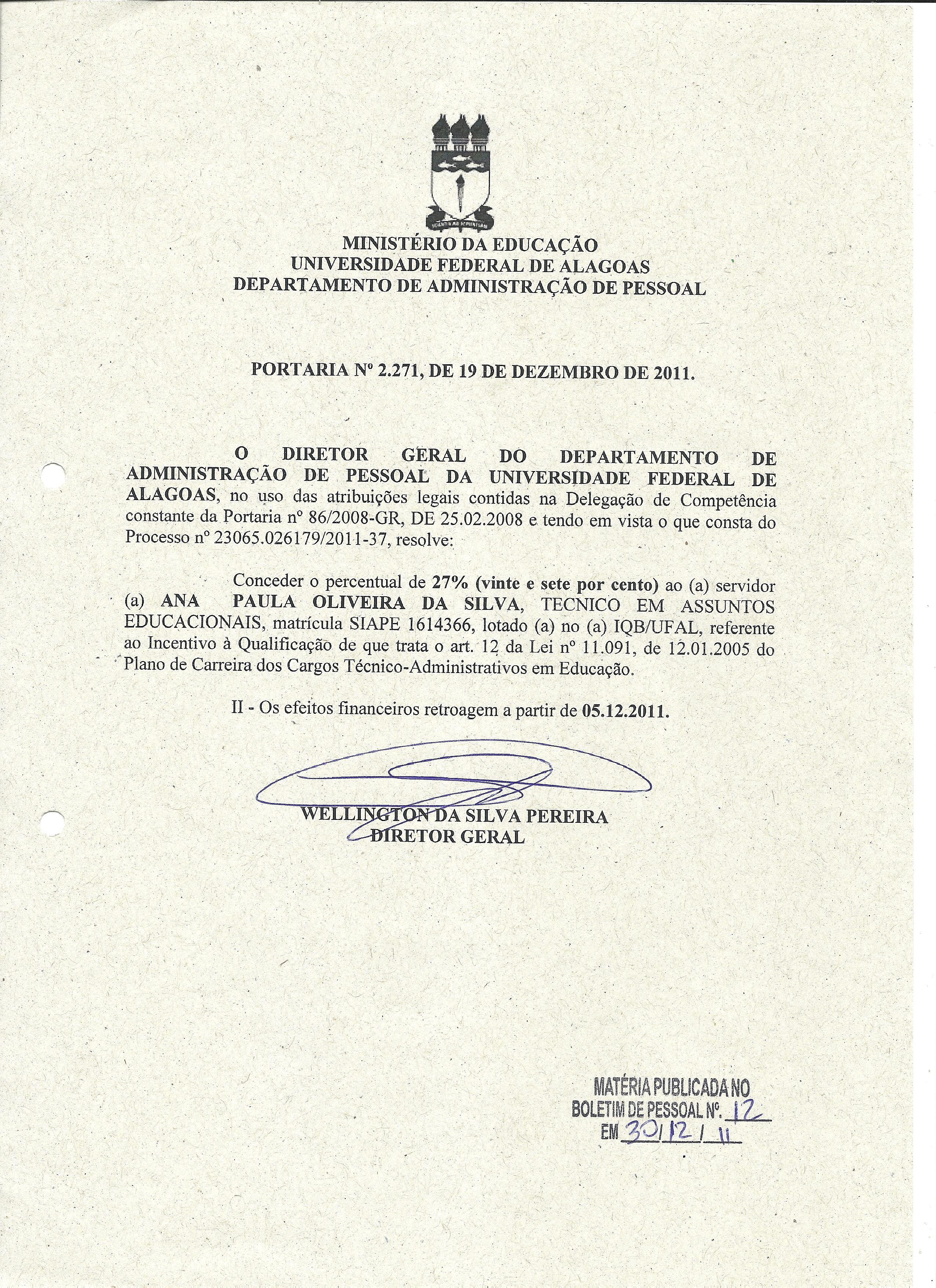 MINISTÉRIO DA EDUCAÇÃO
UNIVERSIDADE FEDERAL DE ALAGOAS
DEPARTAMENTO DE ADMINISTRAÇÃO DE PESSOAL

PORTARIA Nº 2.271, DE 19 DE DEZEMBRO DE 2011.

O DIRETOR GERAL DO DEPARTAMENTO DE ADMINISTRAÇÃO DE PESSOAL DA UNIVERSIDADE FEDERAL DE ALAGOAS, no uso das atribuições legais contidas na Delegação de Competência constante da Portaria nº 86/2008-GR, DE 25.02.2008 e tendo em vista o que consta do Processo nº 23065.026179/2011-37, resolve:

Conceder o percentual de 27% (vinte e sete por cento) ao (a) servidor (a) ANA PAULA OLIVEIRA DA SILVA, TECNICO EM ASSUNTOS EDUCACIONAIS, matrícula SIAPE 1614366, lotado (a) no (a) IQB/UFAL, referente ao Incentivo à Qualificação de que trata o art. 12 da Lei nº 11.091, de 12.01.2005 do Plano de Carreira dos Cargos Técnico-Administrativos em Educação.

II - Os efeitos financeiros retroagem a partir de 05.12.2011.

WELLINGTON DA SILVA PEREIRA
DIRETOR GERAL

MATÉRIA PUBLICADA NO
BOLETIM DE PESSOAL Nº. 12
EM 30/12/11